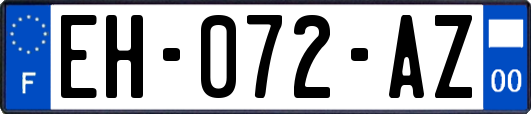 F
EH-072-AZ
00